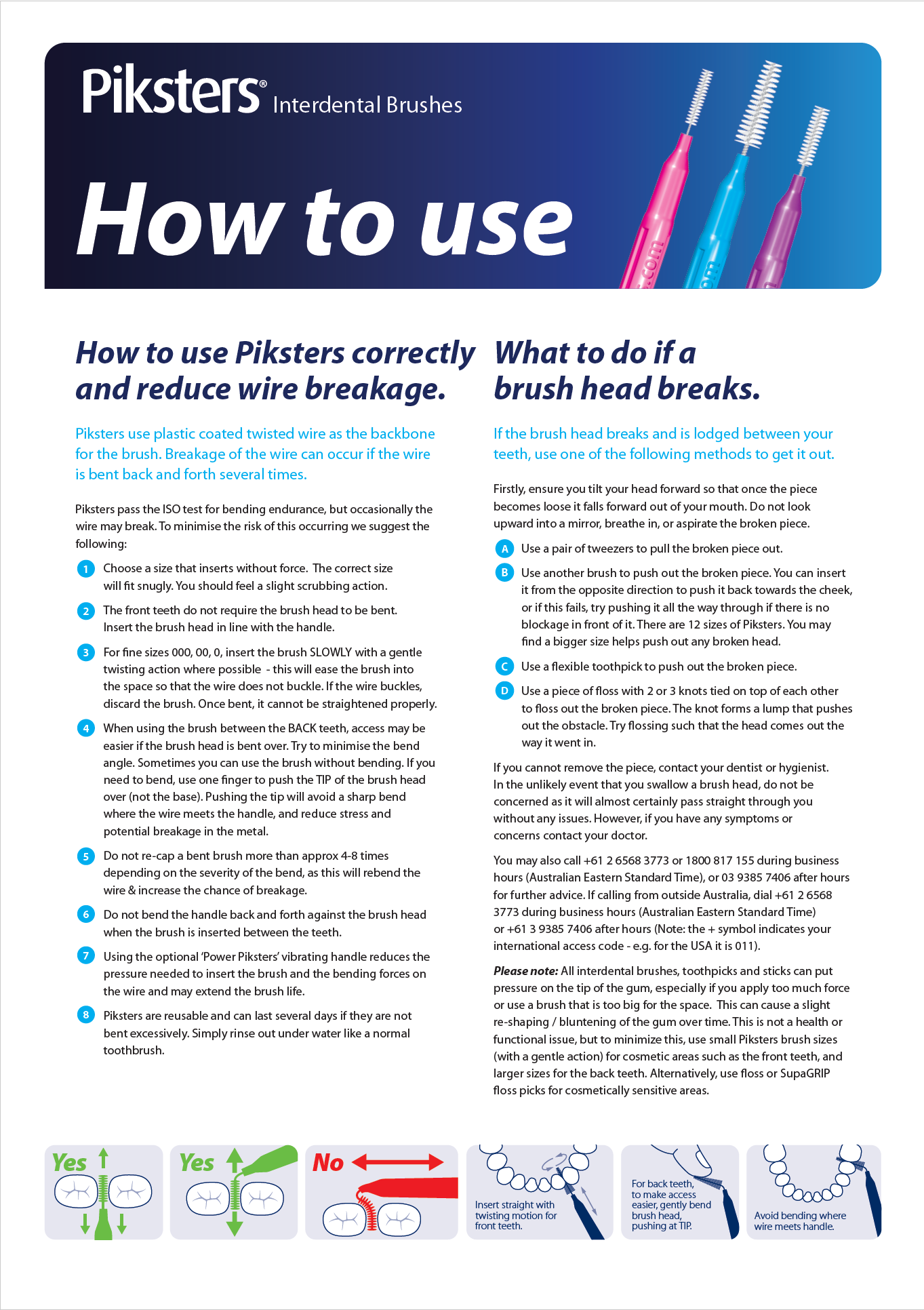 Piksters® Interdental Brushes

How to use

How to use Piksters correctly and reduce wire breakage.

Piksters use plastic coated twisted wire as the backbone for the brush. Breakage of the wire can occur if the wire is bent back and forth several times.

Piksters pass the ISO test for bending endurance, but occasionally the wire may break. To minimise the risk of this occurring we suggest the following:

1 Choose a size that inserts without force. The correct size will fit snugly. You should feel a slight scrubbing action.

2 The front teeth do not require the brush head to be bent. Insert the brush head in line with the handle.

3 For fine sizes 000, 00, 0, insert the brush SLOWLY with a gentle twisting action where possible - this will ease the brush into the space so that the wire does not buckle. If the wire buckles, discard the brush. Once bent, it cannot be straightened properly.

4 When using the brush between the BACK teeth, access may be easier if the brush head is bent over. Try to minimise the bend angle. Sometimes you can use the brush without bending. If you need to bend, use one finger to push the TIP of the brush head over (not the base). Pushing the tip will avoid a sharp bend where the wire meets the handle, and reduce stress and potential breakage in the metal.

5 Do not re-cap a bent brush more than approx 4-8 times depending on the severity of the bend, as this will rebend the wire & increase the chance of breakage.

6 Do not bend the handle back and forth against the brush head when the brush is inserted between the teeth.

7 Using the optional 'Power Piksters' vibrating handle reduces the pressure needed to insert the brush and the bending forces on the wire and may extend the brush life.

8 Piksters are reusable and can last several days if they are not bent excessively. Simply rinse out under water like a normal toothbrush.

What to do if a brush head breaks.

If the brush head breaks and is lodged between your teeth, use one of the following methods to get it out.

Firstly, ensure you tilt your head forward so that once the piece becomes loose it falls forward out of your mouth. Do not look upward into a mirror, breathe in, or aspirate the broken piece.

A Use a pair of tweezers to pull the broken piece out.

B Use another brush to push out the broken piece. You can insert it from the opposite direction to push it back towards the cheek, or if this fails, try pushing it all the way through if there is no blockage in front of it. There are 12 sizes of Piksters. You may find a bigger size helps push out any broken head.

C Use a flexible toothpick to push out the broken piece.

D Use a piece of floss with 2 or 3 knots tied on top of each other to floss out the broken piece. The knot forms a lump that pushes out the obstacle. Try flossing such that the head comes out the way it went in.

If you cannot remove the piece, contact your dentist or hygienist. In the unlikely event that you swallow a brush head, do not be concerned as it will almost certainly pass straight through you without any issues. However, if you have any symptoms or concerns contact your doctor.

You may also call +61 2 6568 3773 or 1800 817 155 during business hours (Australian Eastern Standard Time), or 03 9385 7406 after hours for further advice. If calling from outside Australia, dial +61 2 6568 3773 during business hours (Australian Eastern Standard Time) or +61 3 9385 7406 after hours (Note: the + symbol indicates your international access code - e.g. for the USA it is 011).

Please note: All interdental brushes, toothpicks and sticks can put pressure on the tip of the gum, especially if you apply too much force or use a brush that is too big for the space. This can cause a slight re-shaping / bluntening of the gum over time. This is not a health or functional issue, but to minimize this, use small Piksters brush sizes (with a gentle action) for cosmetic areas such as the front teeth, and larger sizes for the back teeth. Alternatively, use floss or SupaGRIP floss picks for cosmetically sensitive areas.

Yes

Yes

No

Insert straight with twisting motion for front teeth.

For back teeth, to make access easier, gently bend brush head, pushing at TIP.

Avoid bending where wire meets handle.